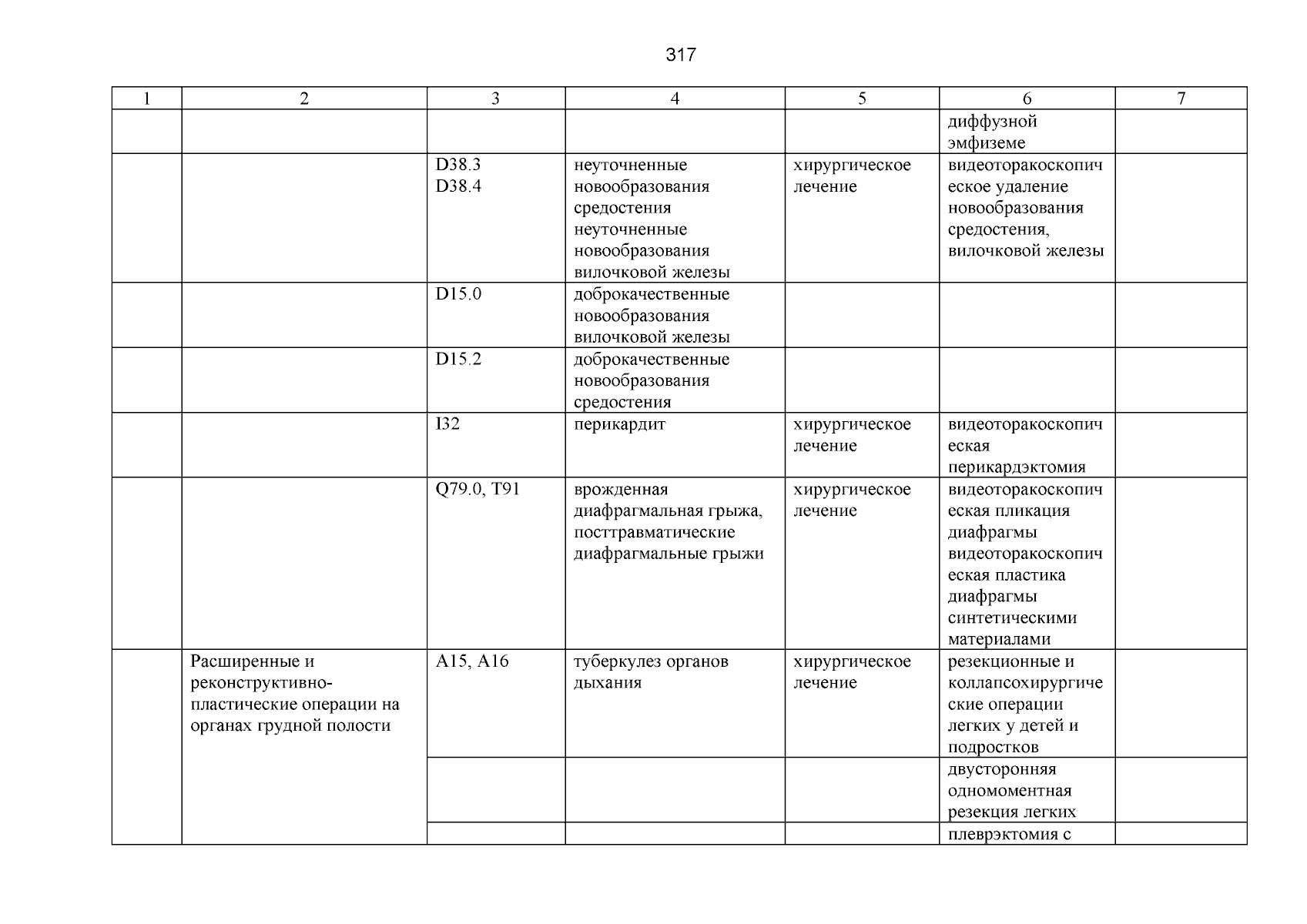 317

| 1 | 2 | 3 | 4 | 5 | 6 | 7 |
|---|---|---|---|---|---|---|
| | | | | | диффузной эмфиземе | |
| | | D38.3 D38.4 | неуточненные новообразования средостения неуточненные новообразования вилочковой железы | хирургическое лечение | видеоторакоскопическое удаление новообразования средостения, вилочковой железы | |
| | | D15.0 | доброкачественные новообразования вилочковой железы | | | |
| | | D15.2 | доброкачественные новообразования средостения | | | |
| | | I32 | перикардит | хирургическое лечение | видеоторакоскопическая перикардэктомия | |
| | | Q79.0, T91 | врожденная диафрагмальная грыжа, посттравматические диафрагмальные грыжи | хирургическое лечение | видеоторакоскопическая пликация диафрагмы видеоторакоскопическая пластика диафрагмы синтетическими материалами | |
| | Расширенные и реконструктивно-пластические операции на органах грудной полости | A15, A16 | туберкулез органов дыхания | хирургическое лечение | резекционные и коллапсохирургические операции легких у детей и подростков | |
| | | | | | двусторонняя одномоментная резекция легких | |
| | | | | | плеврэктомия с | |